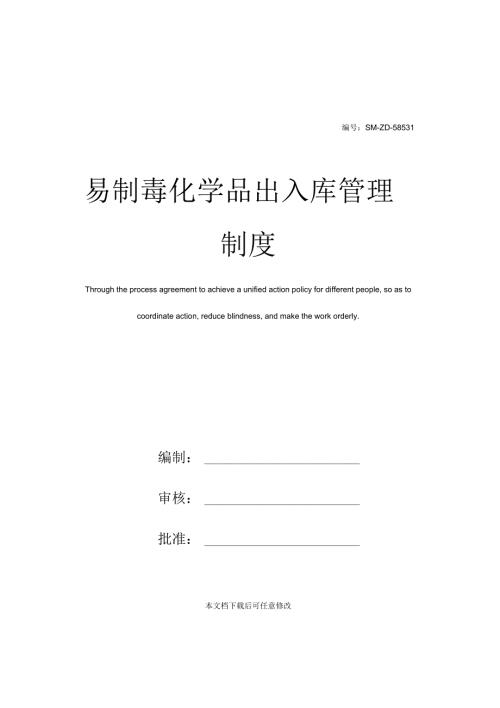 编号：SM-ZD-58531

易制毒化学品出入库管理制度

Through the process agreement to achieve a unified action policy for different people, so as to coordinate action, reduce blindness, and make the work orderly.

编制：

审核：

批准：

本文档下载后可任意修改